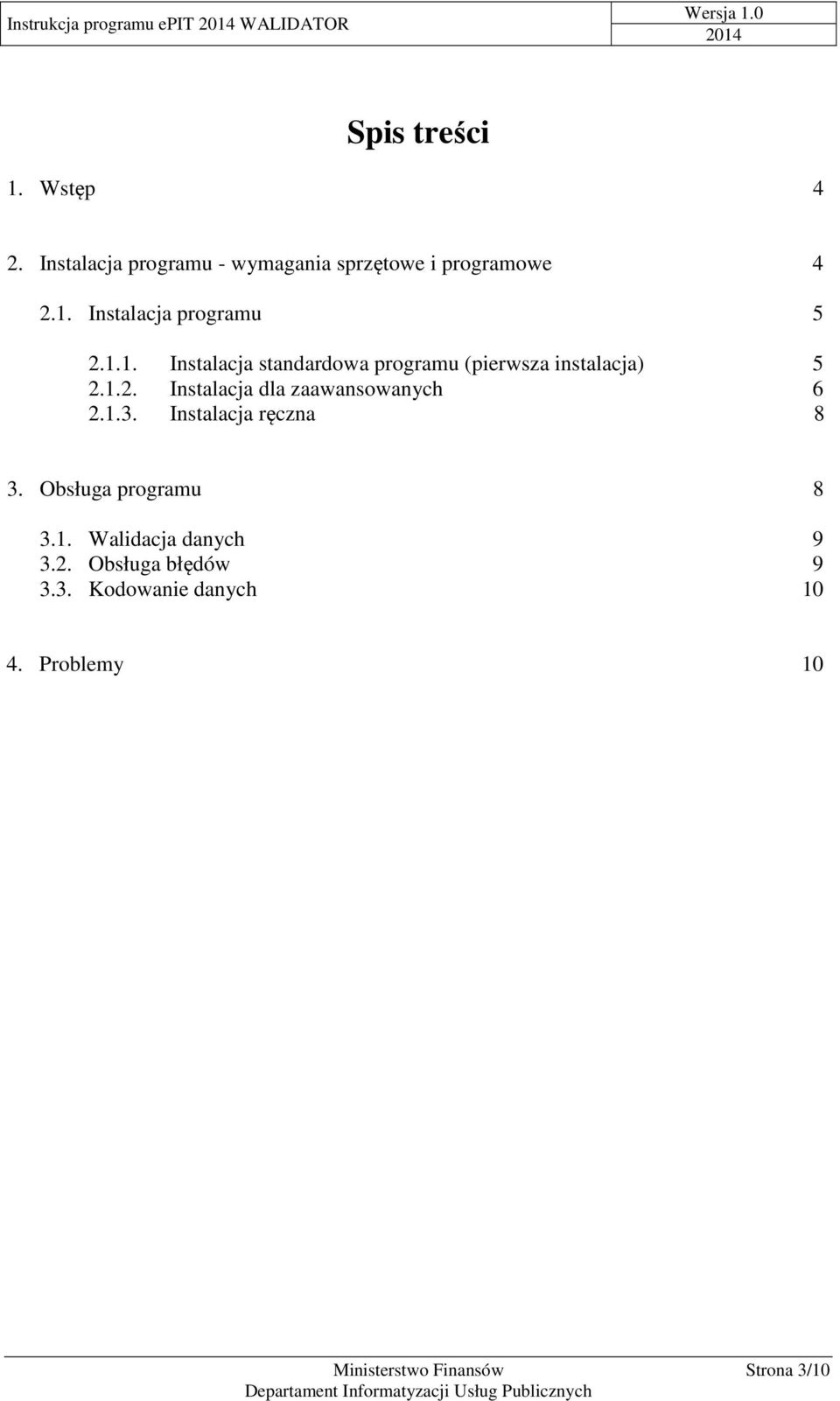 Instrukcja programu ePIT 2014 WALIDATOR

Wersja 1.0
2014

Spis treści

1. Wstęp 4

2. Instalacja programu - wymagania sprzętowe i programowe 4

2.1. Instalacja programu 5

2.1.1. Instalacja standardowa programu (pierwsza instalacja) 5
2.1.2. Instalacja dla zaawansowanych 6
2.1.3. Instalacja ręczna 8

3. Obsługa programu 8

3.1. Walidacja danych 9
3.2. Obsługa błędów 9
3.3. Kodowanie danych 10

4. Problemy 10

Ministerstwo Finansów
Departament Informatyzacji Usług Publicznych

Strona 3/10